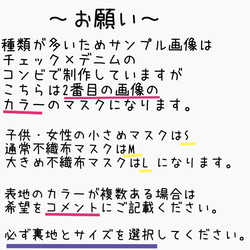 ～お願い～

種類が多いためサンプル画像は
チェック×デニムの
コンビで制作していますが
こちらは2番目の画像の
カラーのマスクになります。

子供・女性の小さめマスクはS
通常不織布マスクはM
大きめ不織布マスクはL になります。

表地のカラーが複数ある場合は
希望をコメントにご記載ください。

必ず裏地とサイズを選択してください。